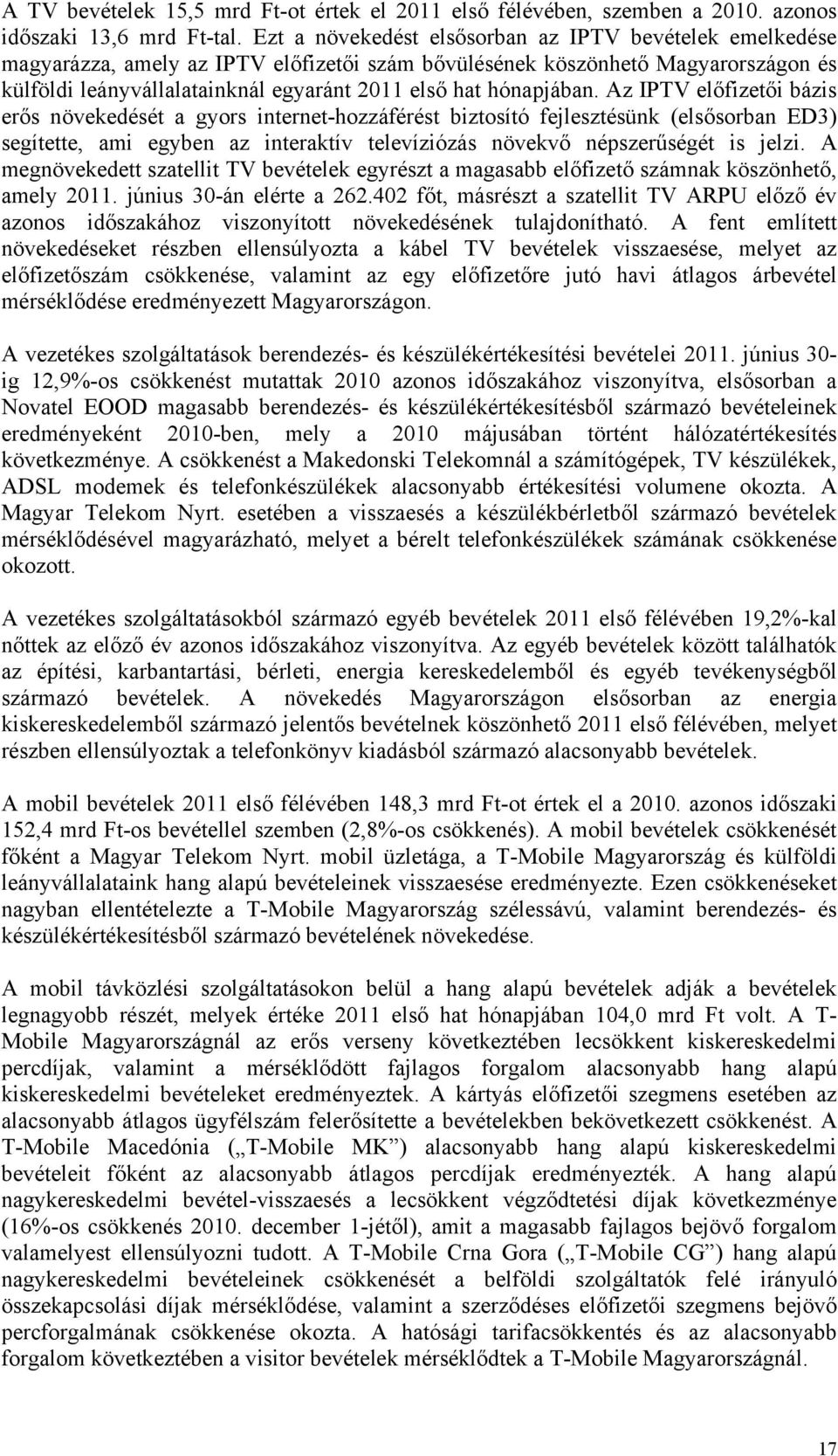 A TV bevételek 15,5 mrd Ft-ot értek el 2011 első félévében, szemben a 2010. azonos időszaki 13,6 mrd Ft-tal. Ezt a növekedést elsősorban az IPTV bevételek emelkedése magyarázza, amely az IPTV előfizetői szám bővülésének köszönhető Magyarországon és külföldi leányvállalatainknál egyaránt 2011 első hat hónapjában. Az IPTV előfizetői bázis erős növekedését a gyors internet-hozzáférést biztosító fejlesztésünk (elsősorban ED3) segítette, ami egyben az interaktív televíziózás növekvő népszerűségét is jelzi. A megnövekedett szatellit TV bevételek egyrészt a magasabb előfizető számnak köszönhető, amely 2011. június 30-án elérte a 262.402 főt, másrészt a szatellit TV ARPU előző év azonos időszakához viszonyított növekedésének tulajdonítható. A fent említett növekedéseket részben ellensúlyozta a kábel TV bevételek visszaesése, melyet az előfizetőszám csökkenése, valamint az egy előfizetőre jutó havi átlagos árbevétel mérséklődése eredményezett Magyarországon.

A vezetékes szolgáltatások berendezés- és készülékértékesítési bevételei 2011. június 30-ig 12,9%-os csökkenést mutattak 2010 azonos időszakához viszonyítva, elsősorban a Novatel EOOD magasabb berendezés- és készülékértékesítésből származó bevételeinek eredményeként 2010-ben, mely a 2010 májusában történt hálózatértékesítés következménye. A csökkenést a Makedonski Telekomnál a számítógépek, TV készülékek, ADSL modemek és telefonkészülékek alacsonyabb értékesítési volumene okozta. A Magyar Telekom Nyrt. esetében a visszaesés a készülékbérletből származó bevételek mérséklődésével magyarázható, melyet a bérelt telefonkészülékek számának csökkenése okozott.

A vezetékes szolgáltatásokból származó egyéb bevételek 2011 első félévében 19,2%-kal nőttek az előző év azonos időszakához viszonyítva. Az egyéb bevételek között találhatók az építési, karbantartási, bérleti, energia kereskedelemből és egyéb tevékenységből származó bevételek. A növekedés Magyarországon elsősorban az energia kiskereskedelemből származó jelentős bevételnek köszönhető 2011 első félévében, melyet részben ellensúlyoztak a telefonkönyv kiadásból származó alacsonyabb bevételek.

A mobil bevételek 2011 első félévében 148,3 mrd Ft-ot értek el a 2010. azonos időszaki 152,4 mrd Ft-os bevétellel szemben (2,8%-os csökkenés). A mobil bevételek csökkenését főként a Magyar Telekom Nyrt. mobil üzletága, a T-Mobile Magyarország és külföldi leányvállalataink hang alapú bevételeinek visszaesése eredményezte. Ezen csökkenéseket nagyban ellentételezte a T-Mobile Magyarország szélessávú, valamint berendezés- és készülékértékesítésből származó bevételének növekedése.

A mobil távközlési szolgáltatásokon belül a hang alapú bevételek adják a bevételek legnagyobb részét, melyek értéke 2011 első hat hónapjában 104,0 mrd Ft volt. A T-Mobile Magyarországnál az erős verseny következtében lecsökkent kiskereskedelmi percdíjak, valamint a mérséklődött fajlagos forgalom alacsonyabb hang alapú kiskereskedelmi bevételeket eredményeztek. A kártyás előfizetői szegmens esetében az alacsonyabb átlagos ügyfélszám felerősítette a bevételekben bekövetkezett csökkenést. A T-Mobile Macedónia („T-Mobile MK”) alacsonyabb hang alapú kiskereskedelmi bevételeit főként az alacsonyabb átlagos percdíjak eredményezték. A hang alapú nagykereskedelmi bevétel-visszaesés a lecsökkent végződtetési díjak következménye (16%-os csökkenés 2010. december 1-jétől), amit a magasabb fajlagos bejövő forgalom valamelyest ellensúlyozni tudott. A T-Mobile Crna Gora („T-Mobile CG”) hang alapú nagykereskedelmi bevételeinek csökkenését a belföldi szolgáltatók felé irányuló összekapcsolási díjak mérséklődése, valamint a szerződéses előfizetői szegmens bejövő percforgalmának csökkenése okozta. A hatósági tarifacsökkentés és az alacsonyabb forgalom következtében a visitor bevételek mérséklődtek a T-Mobile Magyarországnál.

17